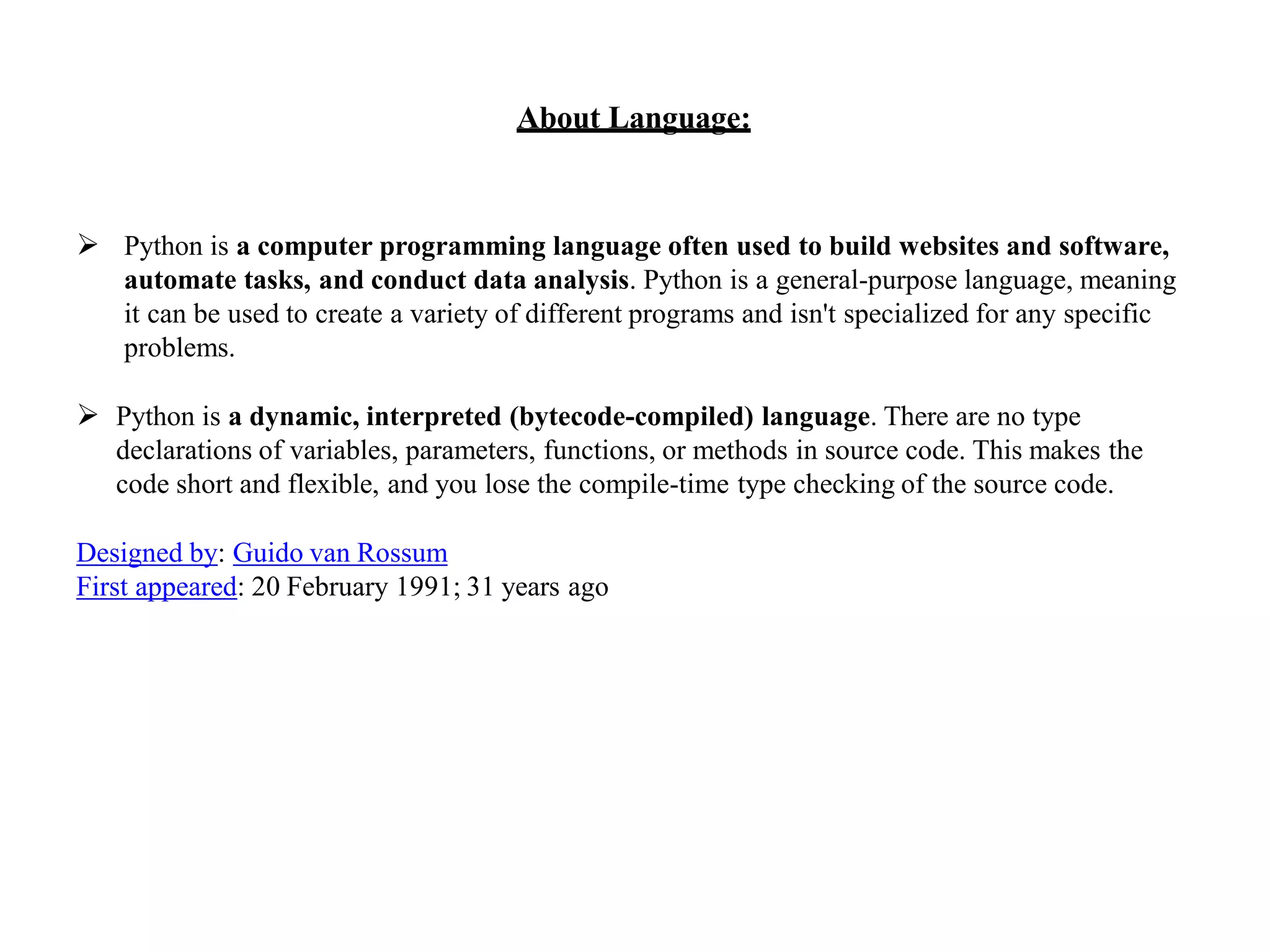 About Language:

➢ Python is a computer programming language often used to build websites and software, automate tasks, and conduct data analysis. Python is a general-purpose language, meaning it can be used to create a variety of different programs and isn't specialized for any specific problems.

➢ Python is a dynamic, interpreted (bytecode-compiled) language. There are no type declarations of variables, parameters, functions, or methods in source code. This makes the code short and flexible, and you lose the compile-time type checking of the source code.

Designed by: Guido van Rossum
First appeared: 20 February 1991; 31 years ago